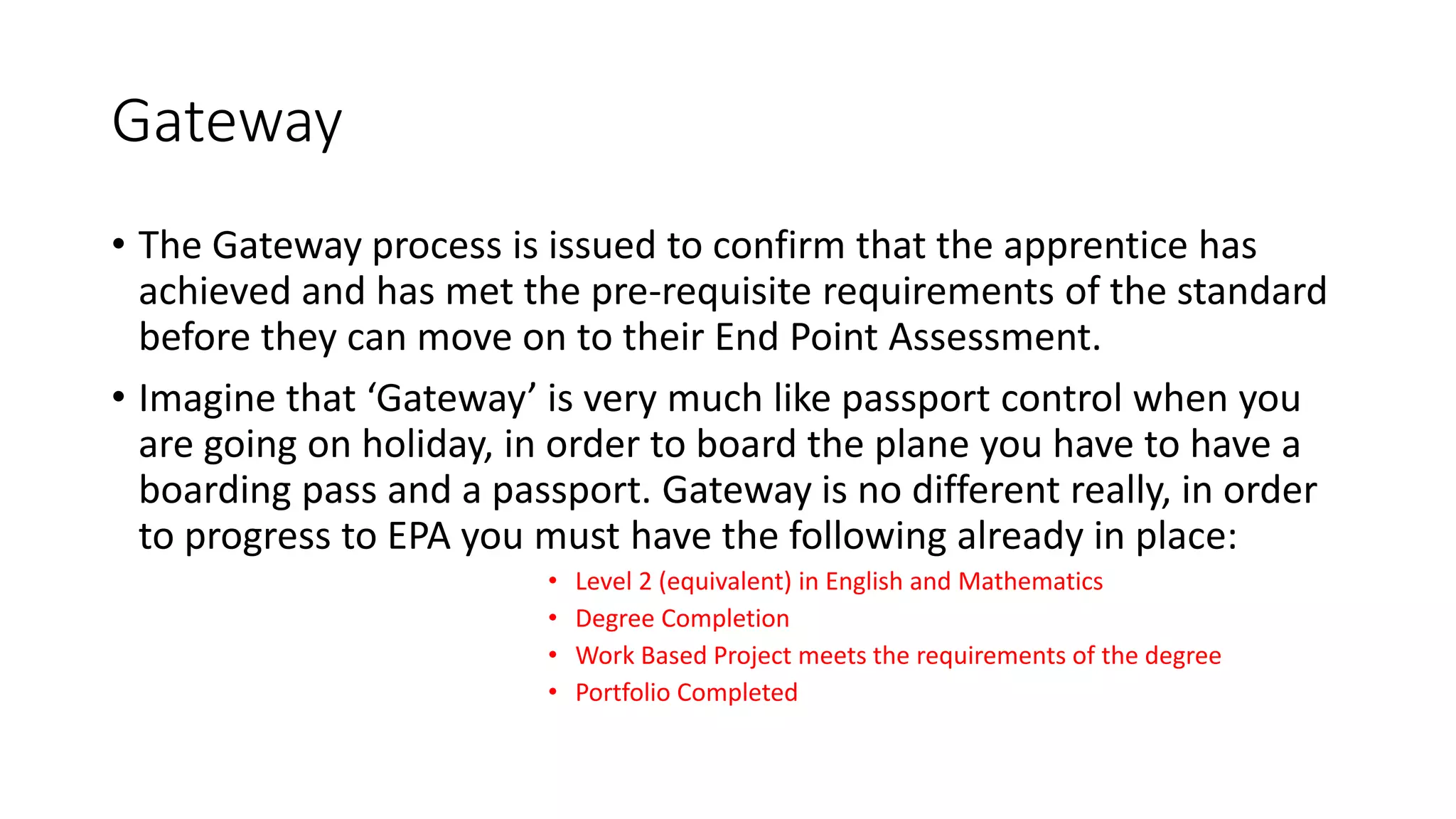 Gateway

• The Gateway process is issued to confirm that the apprentice has achieved and has met the pre-requisite requirements of the standard before they can move on to their End Point Assessment.

• Imagine that 'Gateway' is very much like passport control when you are going on holiday, in order to board the plane you have to have a boarding pass and a passport. Gateway is no different really, in order to progress to EPA you must have the following already in place:

• Level 2 (equivalent) in English and Mathematics
• Degree Completion
• Work Based Project meets the requirements of the degree
• Portfolio Completed